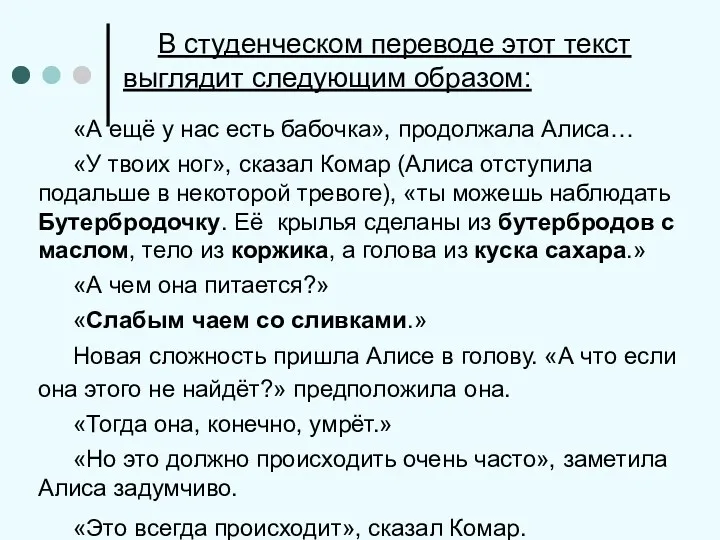 В студенческом переводе этот текст выглядит следующим образом:

«А ещё у нас есть бабочка», продолжала Алиса…

«У твоих ног», сказал Комар (Алиса отступила подальше в некоторой тревоге), «ты можешь наблюдать Бутербродочку. Её крылья сделаны из бутербродов с маслом, тело из коржика, а голова из куска сахара.»

«А чем она питается?»

«Слабым чаем со сливками.»

Новая сложность пришла Алисе в голову. «А что если она этого не найдёт?» предположила она.

«Тогда она, конечно, умрёт.»

«Но это должно происходить очень часто», заметила Алиса задумчиво.

«Это всегда происходит», сказал Комар.